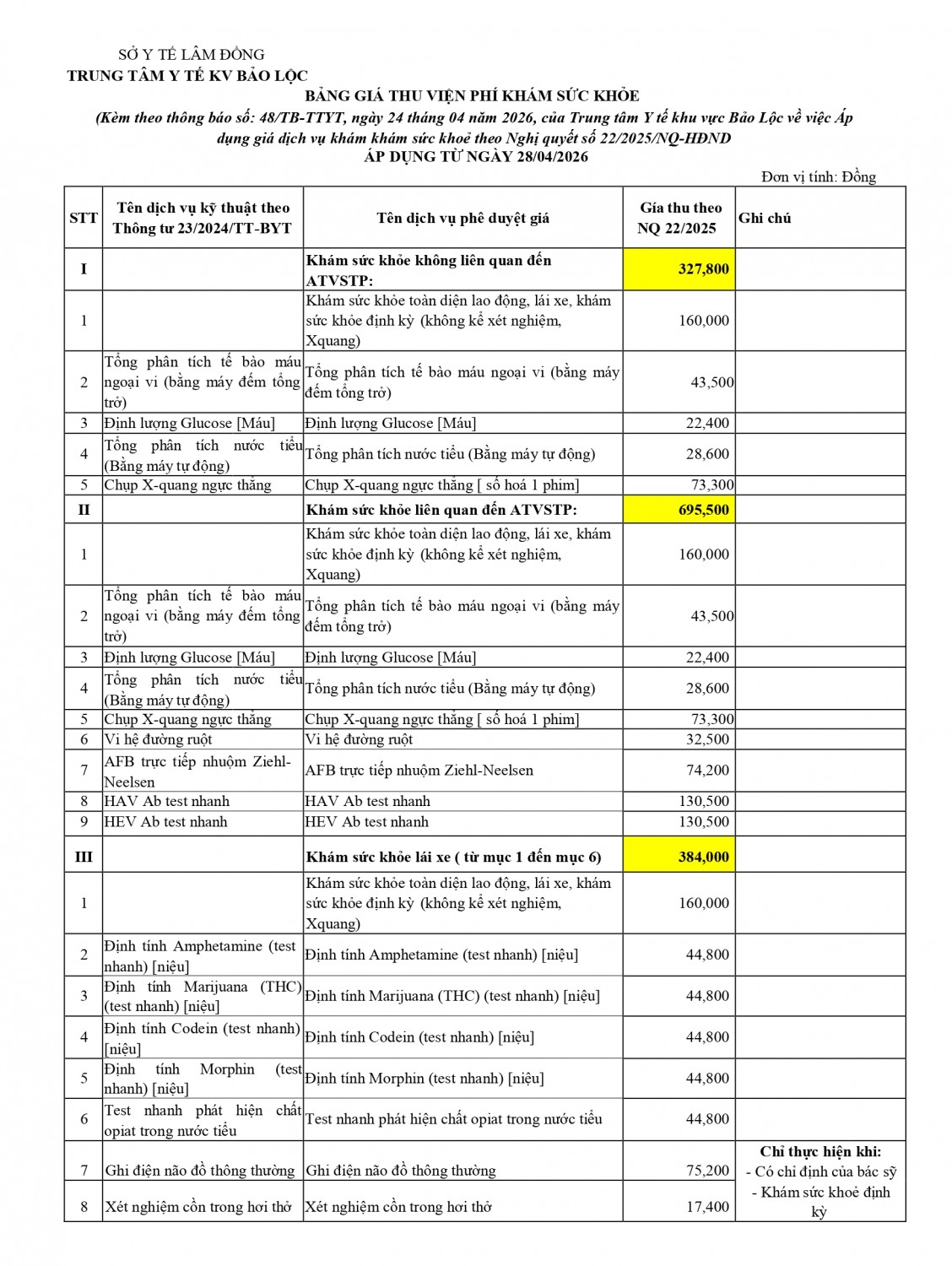 SỞ Y TẾ LÂM ĐỒNG
TRUNG TÂM Y TẾ KV BẢO LỘC

BẢNG GIÁ THU VIỆN PHÍ KHÁM SỨC KHỎE
(Kèm theo thông báo số: 48/TB-TTYT, ngày 24 tháng 04 năm 2026, của Trung tâm Y tế khu vực Bảo Lộc về việc Áp dụng giá dịch vụ khám khám sức khoẻ theo Nghị quyết số 22/2025/NQ-HĐND
ÁP DỤNG TỪ NGÀY 28/04/2026

Đơn vị tính: Đồng

| STT | Tên dịch vụ kỹ thuật theo Thông tư 23/2024/TT-BYT | Tên dịch vụ phê duyệt giá | Gía thu theo NQ 22/2025 | Ghi chú |
|---|---|---|---|---|
| I | | Khám sức khỏe không liên quan đến ATVSTP: | 327,800 | |
| 1 | | Khám sức khỏe toàn diện lao động, lái xe, khám sức khỏe định kỳ (không kể xét nghiệm, Xquang) | 160,000 | |
| 2 | Tổng phân tích tế bào máu ngoại vi (bằng máy đếm tổng trở) | Tổng phân tích tế bào máu ngoại vi (bằng máy đếm tổng trở) | 43,500 | |
| 3 | Định lượng Glucose [Máu] | Định lượng Glucose [Máu] | 22,400 | |
| 4 | Tổng phân tích nước tiểu (Bằng máy tự động) | Tổng phân tích nước tiểu (Bằng máy tự động) | 28,600 | |
| 5 | Chụp X-quang ngực thẳng | Chụp X-quang ngực thẳng [ số hoá 1 phim] | 73,300 | |
| II | | Khám sức khỏe liên quan đến ATVSTP: | 695,500 | |
| 1 | | Khám sức khỏe toàn diện lao động, lái xe, khám sức khỏe định kỳ (không kể xét nghiệm, Xquang) | 160,000 | |
| 2 | Tổng phân tích tế bào máu ngoại vi (bằng máy đếm tổng trở) | Tổng phân tích tế bào máu ngoại vi (bằng máy đếm tổng trở) | 43,500 | |
| 3 | Định lượng Glucose [Máu] | Định lượng Glucose [Máu] | 22,400 | |
| 4 | Tổng phân tích nước tiểu (Bằng máy tự động) | Tổng phân tích nước tiểu (Bằng máy tự động) | 28,600 | |
| 5 | Chụp X-quang ngực thẳng | Chụp X-quang ngực thẳng [ số hoá 1 phim] | 73,300 | |
| 6 | Vi hệ đường ruột | Vi hệ đường ruột | 32,500 | |
| 7 | AFB trực tiếp nhuộm Ziehl-Neelsen | AFB trực tiếp nhuộm Ziehl-Neelsen | 74,200 | |
| 8 | HAV Ab test nhanh | HAV Ab test nhanh | 130,500 | |
| 9 | HEV Ab test nhanh | HEV Ab test nhanh | 130,500 | |
| III | | Khám sức khỏe lái xe ( từ mục 1 đến mục 6) | 384,000 | |
| 1 | | Khám sức khỏe toàn diện lao động, lái xe, khám sức khỏe định kỳ (không kể xét nghiệm, Xquang) | 160,000 | |
| 2 | Định tính Amphetamine (test nhanh) [niệu] | Định tính Amphetamine (test nhanh) [niệu] | 44,800 | |
| 3 | Định tính Marijuana (THC) (test nhanh) [niệu] | Định tính Marijuana (THC) (test nhanh) [niệu] | 44,800 | |
| 4 | Định tính Codein (test nhanh) [niệu] | Định tính Codein (test nhanh) [niệu] | 44,800 | |
| 5 | Định tính Morphin (test nhanh) [niệu] | Định tính Morphin (test nhanh) [niệu] | 44,800 | |
| 6 | Test nhanh phát hiện chất opiat trong nước tiểu | Test nhanh phát hiện chất opiat trong nước tiểu | 44,800 | |
| 7 | Ghi điện não đồ thông thường | Ghi điện não đồ thông thường | 75,200 | Chỉ thực hiện khi: - Có chỉ định của bác sỹ - Khám sức khoẻ định kỳ |
| 8 | Xét nghiệm cồn trong hơi thở | Xét nghiệm cồn trong hơi thở | 17,400 | |